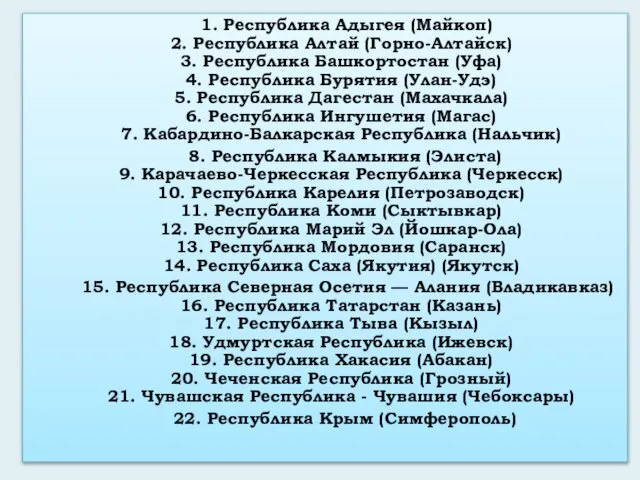 1. Республика Адыгея (Майкоп)
2. Республика Алтай (Горно-Алтайск)
3. Республика Башкортостан (Уфа)
4. Республика Бурятия (Улан-Удэ)
5. Республика Дагестан (Махачкала)
6. Республика Ингушетия (Магас)
7. Кабардино-Балкарская Республика (Нальчик)
8. Республика Калмыкия (Элиста)
9. Карачаево-Черкесская Республика (Черкесск)
10. Республика Карелия (Петрозаводск)
11. Республика Коми (Сыктывкар)
12. Республика Марий Эл (Йошкар-Ола)
13. Республика Мордовия (Саранск)
14. Республика Саха (Якутия) (Якутск)
15. Республика Северная Осетия — Алания (Владикавказ)
16. Республика Татарстан (Казань)
17. Республика Тыва (Кызыл)
18. Удмуртская Республика (Ижевск)
19. Республика Хакасия (Абакан)
20. Чеченская Республика (Грозный)
21. Чувашская Республика - Чувашия (Чебоксары)
22. Республика Крым (Симферополь)